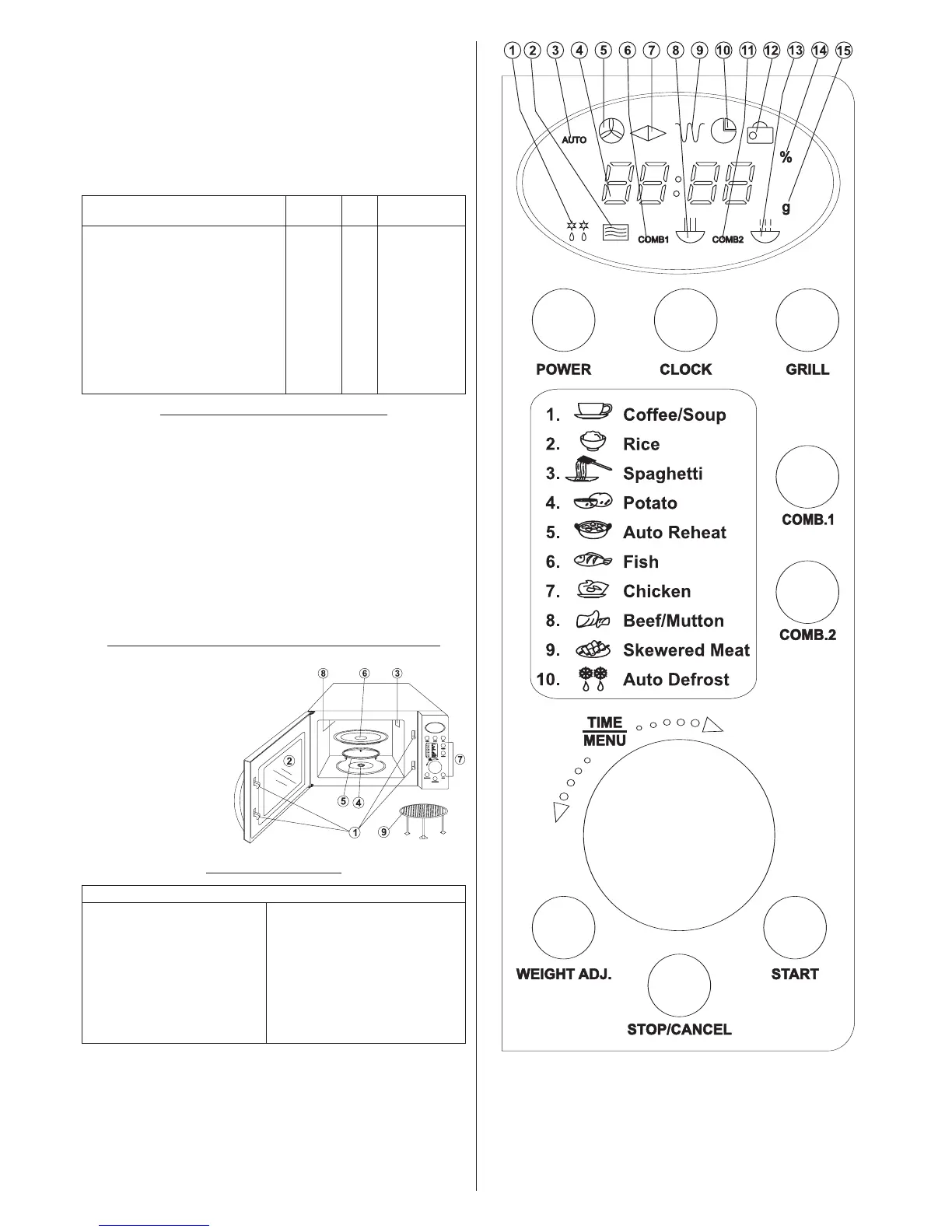 8 6 3

2

7

5 4

1 9

1 2 3 4 5 6 7 8 9 10 11 12 13 14 15

AUTO

%

g

COMB1 COMB2

POWER CLOCK GRILL

1. Coffee/Soup
2. Rice
3. Spaghetti
4. Potato
5. Auto Reheat
6. Fish
7. Chicken
8. Beef/Mutton
9. Skewered Meat
10. Auto Defrost

COMB.1

COMB.2

TIME
MENU

WEIGHT ADJ.

START

STOP/CANCEL